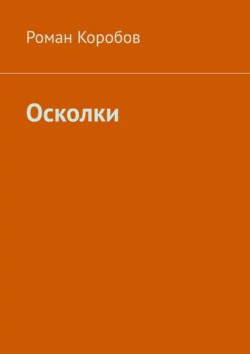 Роман Коробов

Осколки